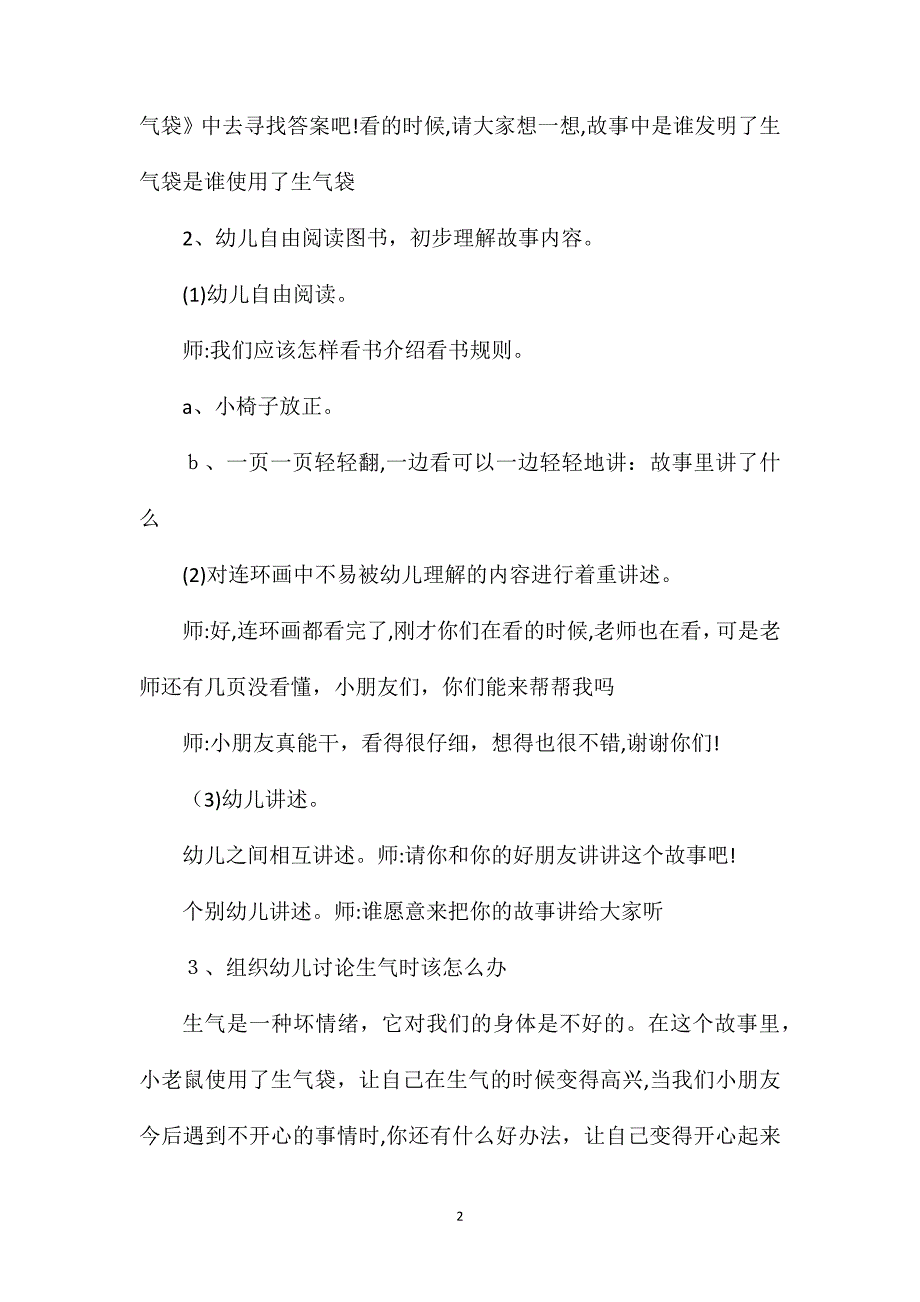 气袋》中去寻找答案吧!看的时候,请大家想一想,故事中是谁发明了生气袋是谁使用了生气袋

2、幼儿自由阅读图书，初步理解故事内容。

(1)幼儿自由阅读。

师:我们应该怎样看书介绍看书规则。

a、小椅子放正。

ｂ、一页一页轻轻翻,一边看可以一边轻轻地讲：故事里讲了什么

(2)对连环画中不易被幼儿理解的内容进行着重讲述。

师:好,连环画都看完了,刚才你们在看的时候,老师也在看，可是老师还有几页没看懂，小朋友们，你们能来帮帮我吗

师:小朋友真能干，看得很仔细，想得也很不错,谢谢你们!

（3)幼儿讲述。

幼儿之间相互讲述。师:请你和你的好朋友讲讲这个故事吧!

个别幼儿讲述。师:谁愿意来把你的故事讲给大家听

３、组织幼儿讨论生气时该怎么办

生气是一种坏情绪，它对我们的身体是不好的。在这个故事里，小老鼠使用了生气袋，让自己在生气的时候变得高兴,当我们小朋友今后遇到不开心的事情时,你还有什么好办法，让自己变得开心起来

2